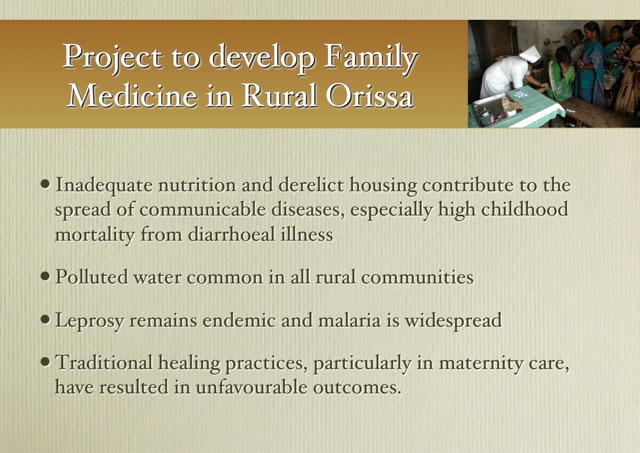 Project to develop Family Medicine in Rural Orissa

• Inadequate nutrition and derelict housing contribute to the spread of communicable diseases, especially high childhood mortality from diarrhoeal illness

• Polluted water common in all rural communities

• Leprosy remains endemic and malaria is widespread

• Traditional healing practices, particularly in maternity care, have resulted in unfavourable outcomes.